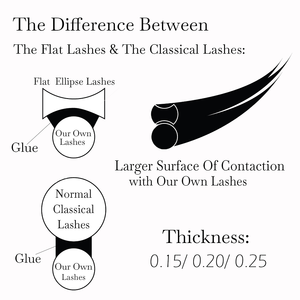 The Difference Between

The Flat Lashes & The Classical Lashes:

Flat Ellipse Lashes

Glue

Our Own Lashes

Larger Surface Of Contaction with Our Own Lashes

Normal Classical Lashes

Glue

Our Own Lashes

Thickness:

0.15/ 0.20/ 0.25